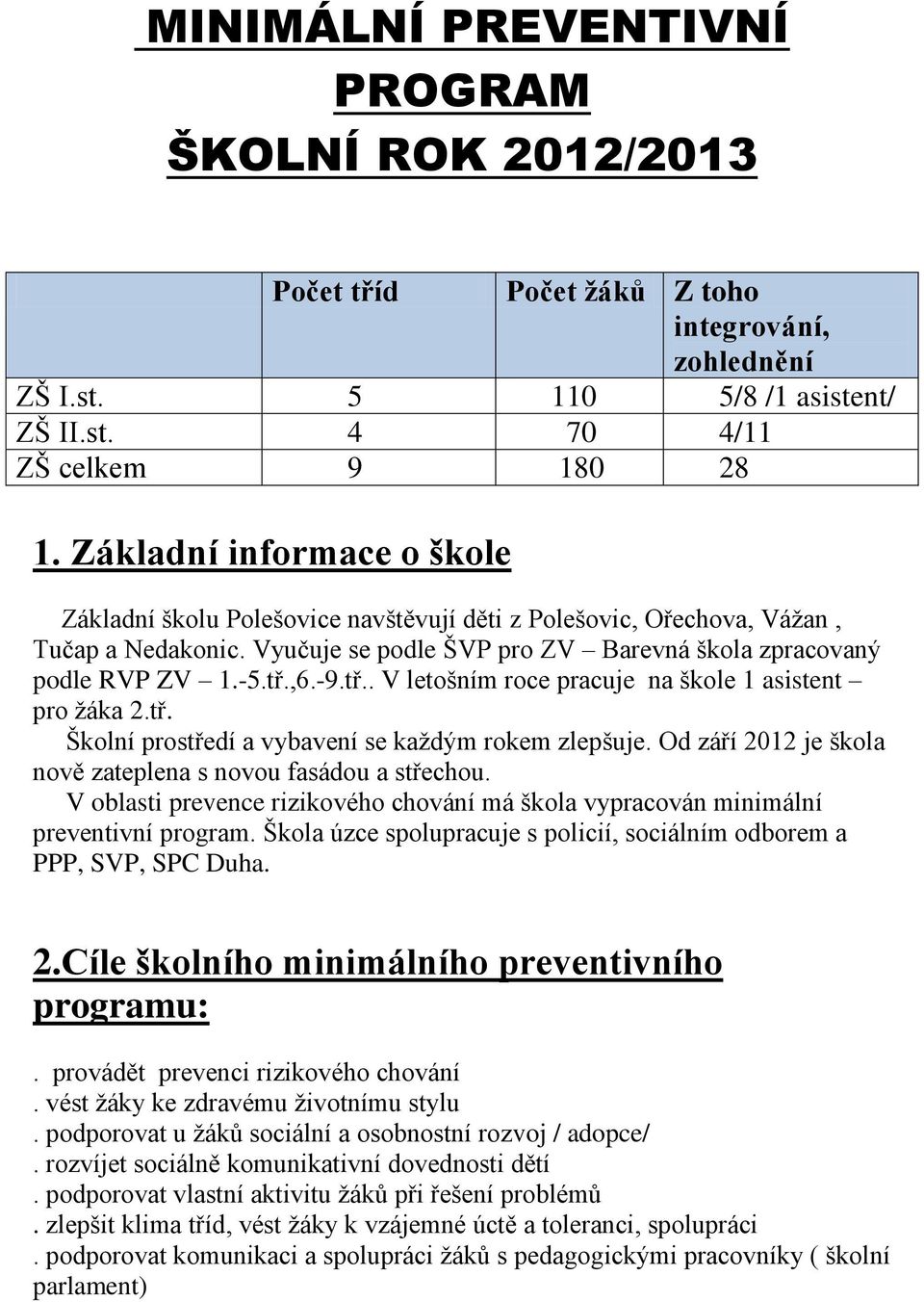 MINIMÁLNÍ PREVENTIVNÍ PROGRAM ŠKOLNÍ ROK 2012/2013

| | Počet tříd | Počet žáků | Z toho integrování, zohlednění |
|---|---|---|---|
| ZŠ I.st. | 5 | 110 | 5/8 /1 asistent/ |
| ZŠ II.st. | 4 | 70 | 4/11 |
| ZŠ celkem | 9 | 180 | 28 |

1. Základní informace o škole

Základní školu Polešovice navštěvují děti z Polešovic, Ořechova, Vážan , Tučap a Nedakonic. Vyučuje se podle ŠVP pro ZV – Barevná škola zpracovaný podle RVP ZV – 1.-5.tř.,6.-9.tř.. V letošním roce pracuje na škole 1 asistent – pro žáka 2.tř.

Školní prostředí a vybavení se každým rokem zlepšuje. Od září 2012 je škola nově zateplena s novou fasádou a střechou.

V oblasti prevence rizikového chování má škola vypracován minimální preventivní program. Škola úzce spolupracuje s policií, sociálním odborem a PPP, SVP, SPC Duha.

2.Cíle školního minimálního preventivního programu:

. provádět prevenci rizikového chování
. vést žáky ke zdravému životnímu stylu
. podporovat u žáků sociální a osobnostní rozvoj / adopce/
. rozvíjet sociálně komunikativní dovednosti dětí
. podporovat vlastní aktivitu žáků při řešení problémů
. zlepšit klima tříd, vést žáky k vzájemné úctě a toleranci, spolupráci
. podporovat komunikaci a spolupráci žáků s pedagogickými pracovníky ( školní parlament)